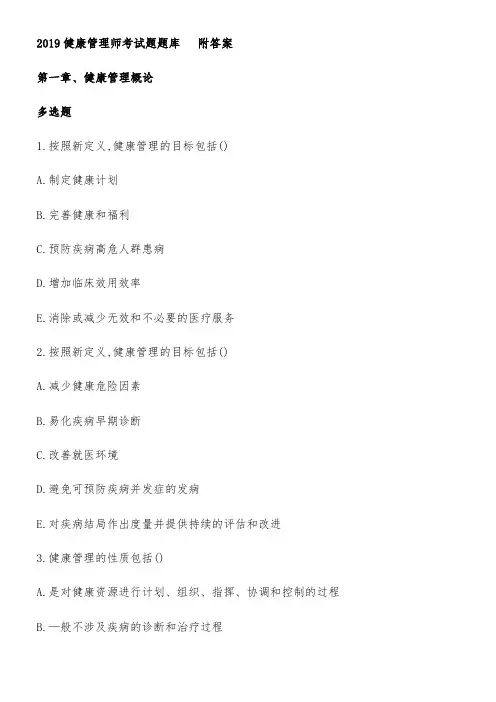 2019 健康管理师考试题题库　附答案

第一章、健康管理概论

多选题

1. 按照新定义,健康管理的目标包括()

A. 制定健康计划

B. 完善健康和福利

C. 预防疾病高危人群患病

D. 增加临床效用效率

E. 消除或减少无效和不必要的医疗服务

2. 按照新定义,健康管理的目标包括()

A. 减少健康危险因素

B. 易化疾病早期诊断

C. 改善就医环境

D. 避免可预防疾病并发症的发病

E. 对疾病结局作出度量并提供持续的评估和改进

3. 健康管理的性质包括()

A. 是对健康资源进行计划、组织、指挥、协调和控制的过程

B. 一般不涉及疾病的诊断和治疗过程